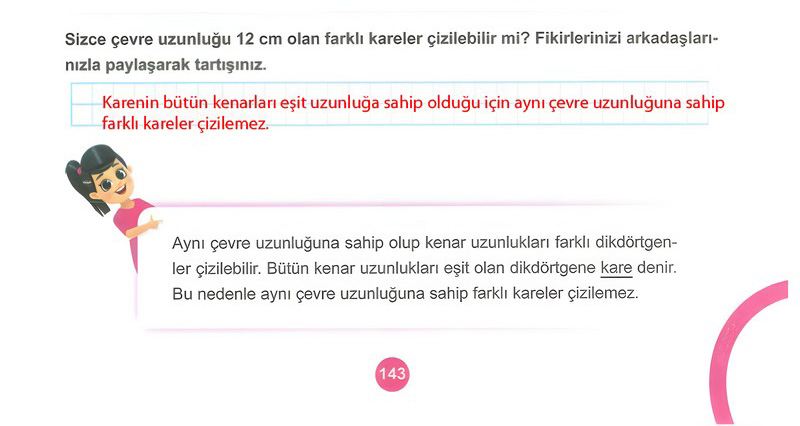 Sizce çevre uzunluğu 12 cm olan farklı kareler çizilebilir mi? Fikirlerinizi arkadaşlarınızla paylaşarak tartışınız.

Karenin bütün kenarları eşit uzunluğa sahip olduğu için aynı çevre uzunluğuna sahip farklı kareler çizilemez.

Aynı çevre uzunluğuna sahip olup kenar uzunlukları farklı dikdörtgenler çizilebilir. Bütün kenar uzunlukları eşit olan dikdörtgene kare denir. Bu nedenle aynı çevre uzunluğuna sahip farklı kareler çizilemez.

143